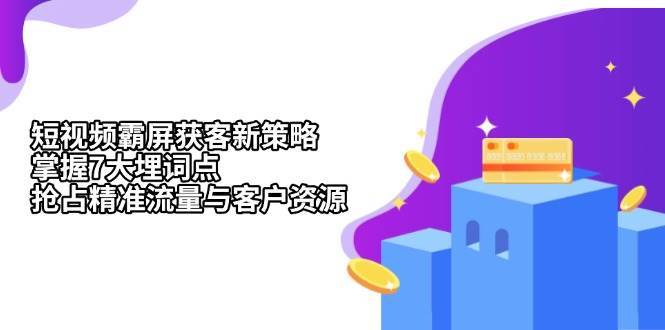 短视频霸屏获客新策略
掌握7大埋词点
抢占精准流量与客户资源